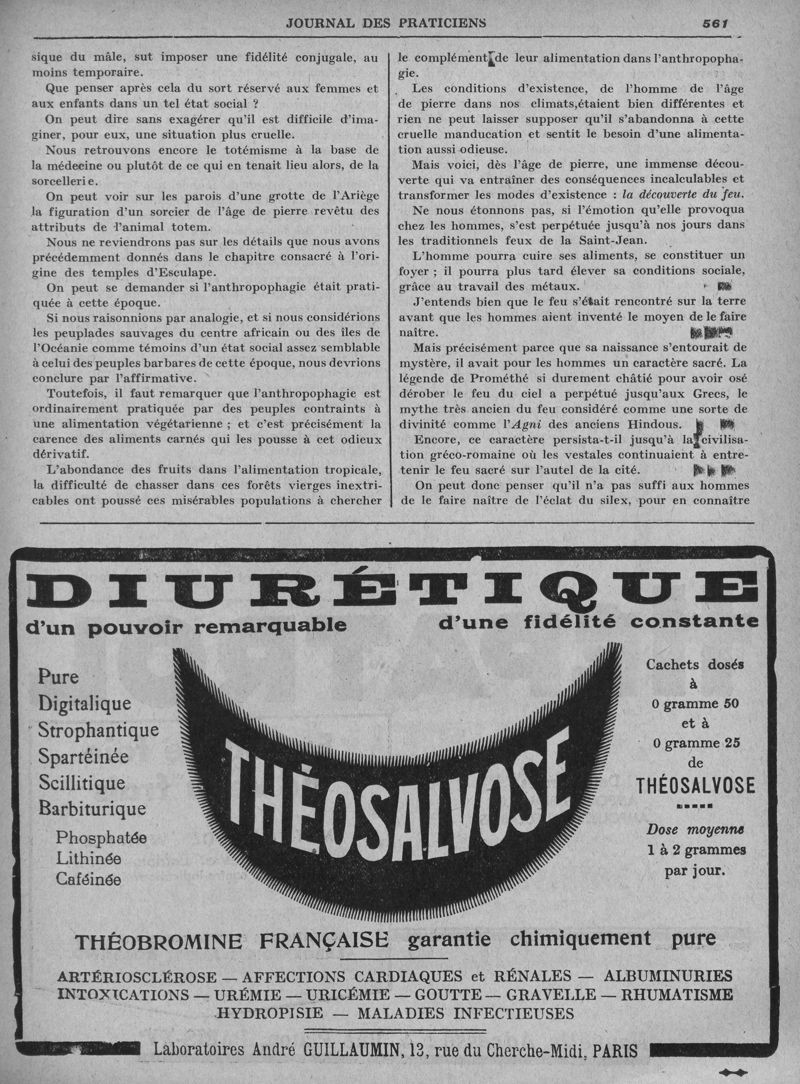 JOURNAL DES PRATICIENS 561

sique du mâle, sut imposer une fidélité conjugale, au moins temporaire.

Que penser après cela du sort réservé aux femmes et aux enfants dans un tel état social ?

On peut dire sans exagérer qu'il est difficile d'imaginer, pour eux, une situation plus cruelle.

Nous retrouvons encore le totémisme à la base de la médecine ou plutôt de ce qui en tenait lieu alors, de la sorcellerie.

On peut voir sur les parois d'une grotte de l'Ariège la figuration d'un sorcier de l'âge de pierre revêtu des attributs de l'animal totem.

Nous ne reviendrons pas sur les détails que nous avons précédemment donnés dans le chapitre consacré à l'origine des temples d'Esculape.

On peut se demander si l'anthropophagie était pratiquée à cette époque.

Si nous raisonnons par analogie, et si nous considérions les peuplades sauvages du centre africain ou des îles de l'Océanie comme témoins d'un état social assez semblable à celui des peuples barbares de cette époque, nous devrions conclure par l'affirmative.

Toutefois, il faut remarquer que l'anthropophagie est ordinairement pratiquée par des peuples contraints à une alimentation végétarienne ; et c'est précisément la carence des aliments carnés qui les pousse à cet odieux dérivatif.

L'abondance des fruits dans l'alimentation tropicale, la difficulté de chasser dans ces forêts vierges inextricables ont poussé ces misérables populations à chercher le complément de leur alimentation dans l'anthropophagie.

Les conditions d'existence, de l'homme de l'âge de pierre dans nos climats,étaient bien différentes et rien ne peut laisser supposer qu'il s'abandonna à cette cruelle manducation et sentit le besoin d'une alimentation aussi odieuse.

Mais voici, dès l'âge de pierre, une immense découverte qui va entraîner des conséquences incalculables et transformer les modes d'existence : la découverte du feu.

Ne nous étonnons pas, si l'émotion qu'elle provoqua chez les hommes, s'est perpétuée jusqu'à nos jours dans les traditionnels feux de la Saint-Jean.

L'homme pourra cuire ses aliments, se constituer un foyer ; il pourra plus tard élever sa conditions sociale, grâce au travail des métaux.

J'entends bien que le feu s'était rencontré sur la terre avant que les hommes aient inventé le moyen de le faire naître.

Mais précisément parce que sa naissance s'entourait de mystère, il avait pour les hommes un caractère sacré. La légende de Prométhé si durement châtié pour avoir osé dérober le feu du ciel a perpétué jusqu'aux Grecs, le mythe très ancien du feu considéré comme une sorte de divinité comme l'Agni des anciens Hindous.

Encore, ce caractère persista-t-il jusqu'à la civilisation gréco-romaine où les vestales continuaient à entretenir le feu sacré sur l'autel de la cité.

On peut donc penser qu'il n'a pas suffi aux hommes de le faire naître de l'éclat du silex, pour en connaître

DIURÉTIQUE
d'un pouvoir remarquable d'une fidélité constante

Pure
Digitalique
Strophantique
Spartéinée
Scillitique
Barbiturique
Phosphatée
Lithinée
Caféinée

THÉOSALVOSE

Cachets dosés à 0 gramme 50 et à 0 gramme 25 de THÉOSALVOSE

Dose moyenne 1 à 2 grammes par jour.

THÉOBROMINE FRANÇAISE garantie chimiquement pure

ARTÉRIOSCLÉROSE — AFFECTIONS CARDIAQUES et RÉNALES — ALBUMINURIES
INTOXICATIONS — URÉMIE — URICÉMIE — GOUTTE — GRAVELLE — RHUMATISME
HYDROPISIE — MALADIES INFECTIEUSES

Laboratoires André GUILLAUMIN, 13, rue du Cherche-Midi, PARIS